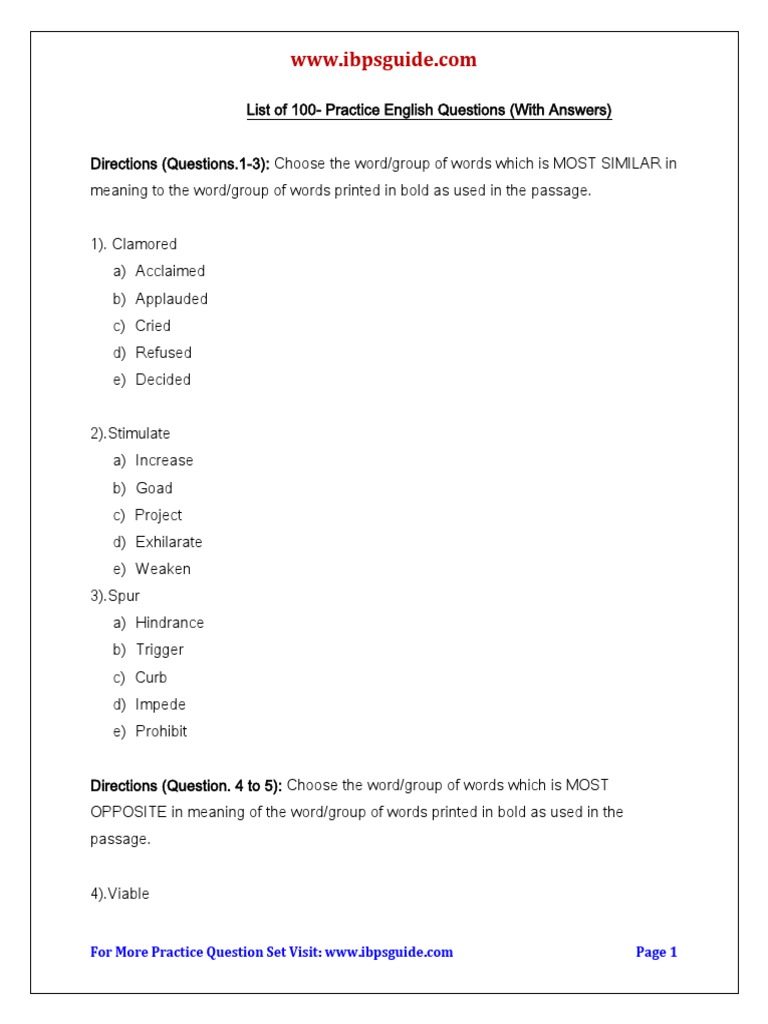 www.ibpsguide.com

List of 100- Practice English Questions (With Answers)

Directions (Questions.1-3): Choose the word/group of words which is MOST SIMILAR in meaning to the word/group of words printed in bold as used in the passage.

1). Clamored
a) Acclaimed
b) Applauded
c) Cried
d) Refused
e) Decided

2).Stimulate
a) Increase
b) Goad
c) Project
d) Exhilarate
e) Weaken

3).Spur
a) Hindrance
b) Trigger
c) Curb
d) Impede
e) Prohibit

Directions (Question. 4 to 5): Choose the word/group of words which is MOST OPPOSITE in meaning of the word/group of words printed in bold as used in the passage.

4).Viable

For More Practice Question Set Visit: www.ibpsguide.com Page 1